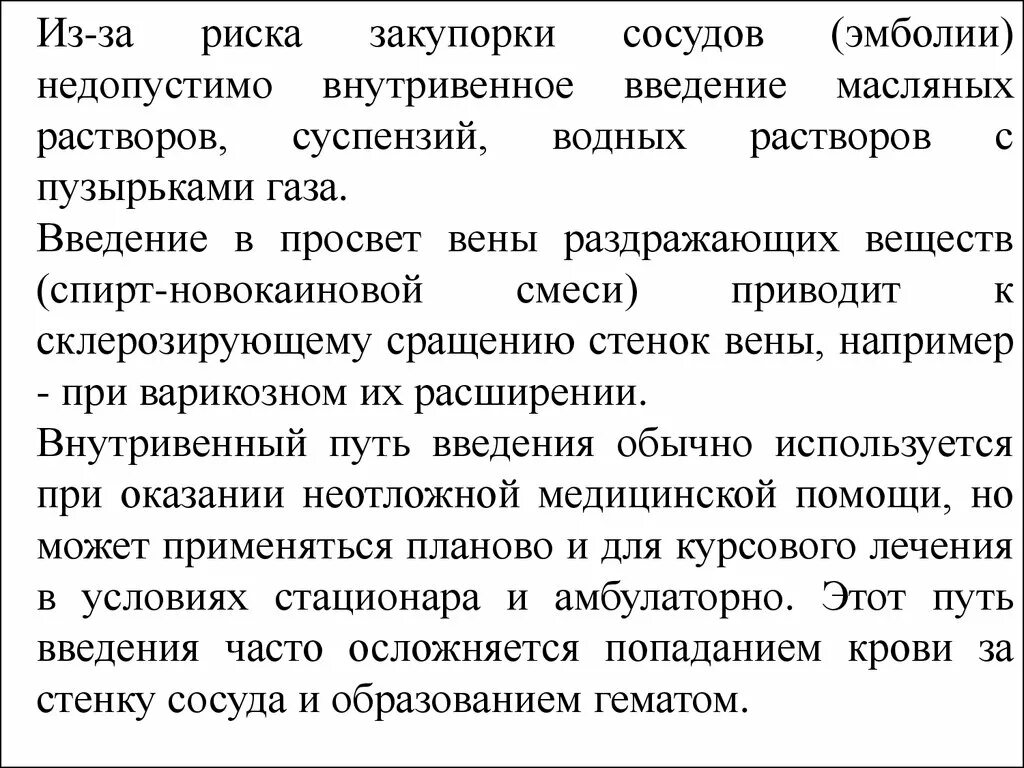 Из-за риска закупорки сосудов (эмболии) недопустимо внутривенное введение масляных растворов, суспензий, водных растворов с пузырьками газа.
Введение в просвет вены раздражающих веществ (спирт-новокаиновой смеси) приводит к склерозирующему сращению стенок вены, например - при варикозном их расширении.
Внутривенный путь введения обычно используется при оказании неотложной медицинской помощи, но может применяться планово и для курсового лечения в условиях стационара и амбулаторно. Этот путь введения часто осложняется попаданием крови за стенку сосуда и образованием гематом.